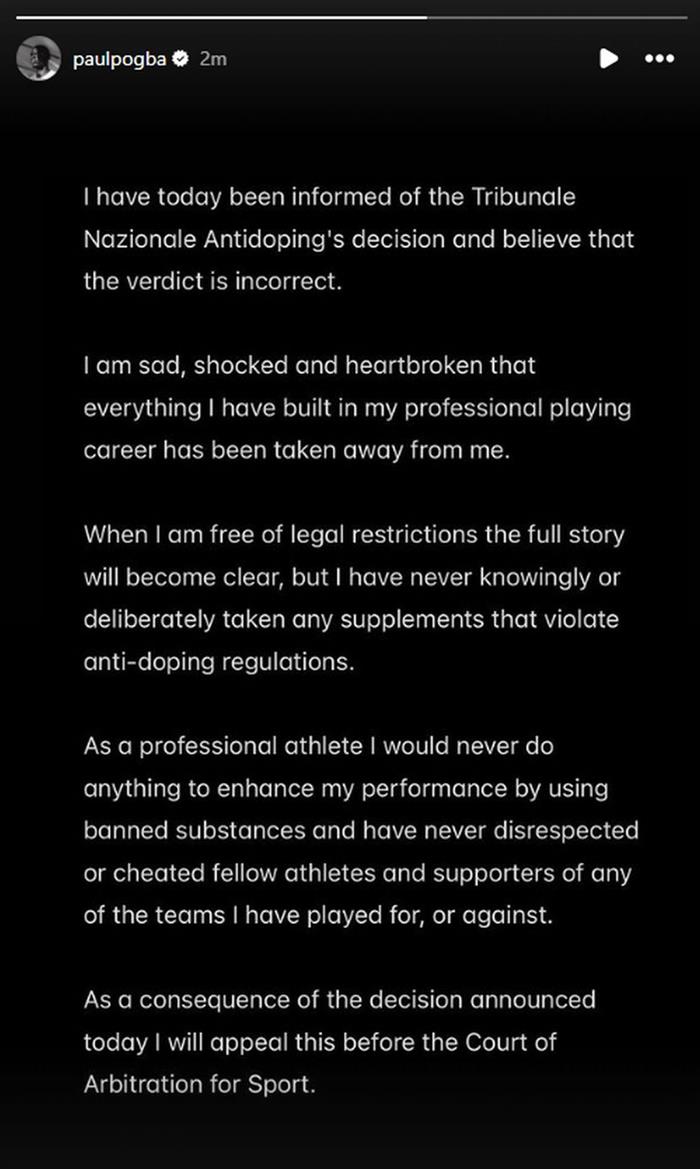 paulpogba 2m

I have today been informed of the Tribunale Nazionale Antidoping's decision and believe that the verdict is incorrect.

I am sad, shocked and heartbroken that everything I have built in my professional playing career has been taken away from me.

When I am free of legal restrictions the full story will become clear, but I have never knowingly or deliberately taken any supplements that violate anti-doping regulations.

As a professional athlete I would never do anything to enhance my performance by using banned substances and have never disrespected or cheated fellow athletes and supporters of any of the teams I have played for, or against.

As a consequence of the decision announced today I will appeal this before the Court of Arbitration for Sport.